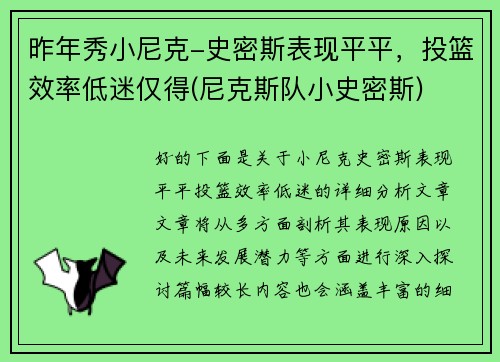 昨年秀小尼克-史密斯表现平平，投篮效率低迷仅得(尼克斯队小史密斯)

好的下面是关于小尼克史密斯表现平平投篮效率低迷的详细分析文章文章将从多方面剖析其表现原因以及未来发展潜力等方面进行深入探讨篇幅较长内容也会涵盖丰富的细